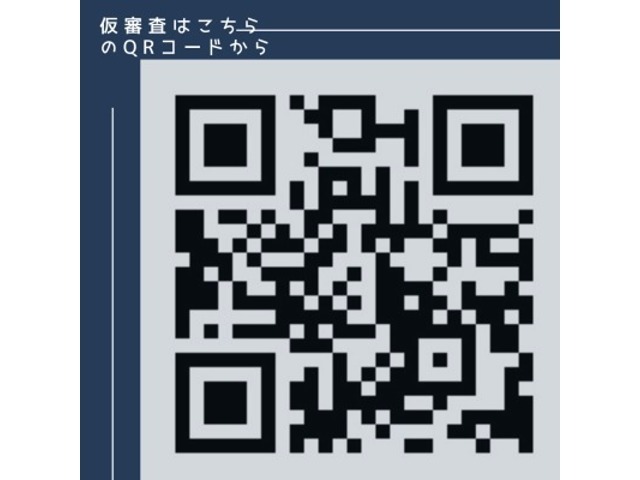 仮審査はこちら
のQRコードから